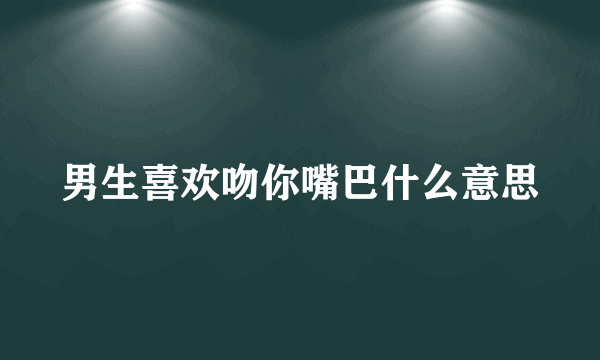 男生喜欢吻你嘴巴什么意思